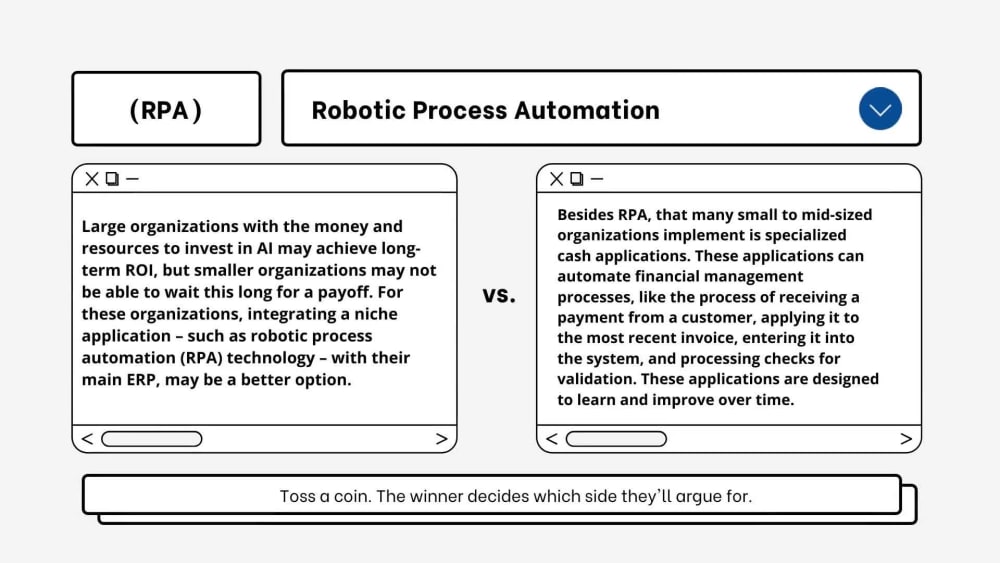 (RPA)

Robotic Process Automation

Large organizations with the money and resources to invest in AI may achieve long-term ROI, but smaller organizations may not be able to wait this long for a payoff. For these organizations, integrating a niche application – such as robotic process automation (RPA) technology – with their main ERP, may be a better option.

vs.

Besides RPA, that many small to mid-sized organizations implement is specialized cash applications. These applications can automate financial management processes, like the process of receiving a payment from a customer, applying it to the most recent invoice, entering it into the system, and processing checks for validation. These applications are designed to learn and improve over time.

Toss a coin. The winner decides which side they'll argue for.